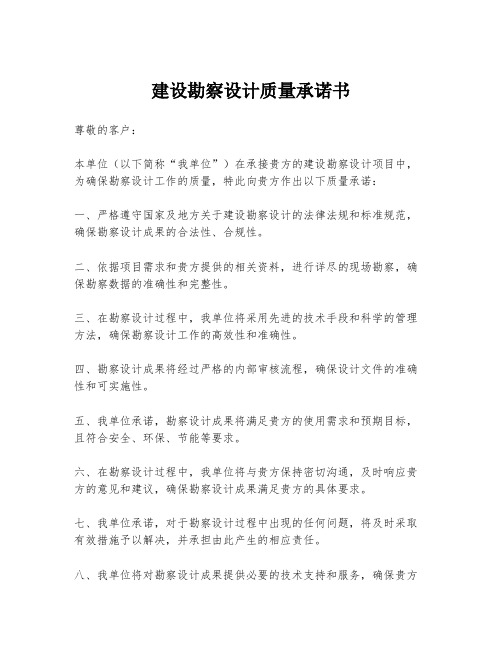 建设勘察设计质量承诺书

尊敬的客户：

本单位（以下简称“我单位”）在承接贵方的建设勘察设计项目中，为确保勘察设计工作的质量，特此向贵方作出以下质量承诺：

一、严格遵守国家及地方关于建设勘察设计的法律法规和标准规范，确保勘察设计成果的合法性、合规性。

二、依据项目需求和贵方提供的相关资料，进行详尽的现场勘察，确保勘察数据的准确性和完整性。

三、在勘察设计过程中，我单位将采用先进的技术手段和科学的管理方法，确保勘察设计工作的高效性和准确性。

四、勘察设计成果将经过严格的内部审核流程，确保设计文件的准确性和可实施性。

五、我单位承诺，勘察设计成果将满足贵方的使用需求和预期目标，且符合安全、环保、节能等要求。

六、在勘察设计过程中，我单位将与贵方保持密切沟通，及时响应贵方的意见和建议，确保勘察设计成果满足贵方的具体要求。

七、我单位承诺，对于勘察设计过程中出现的任何问题，将及时采取有效措施予以解决，并承担由此产生的相应责任。

八、我单位将对勘察设计成果提供必要的技术支持和服务，确保贵方